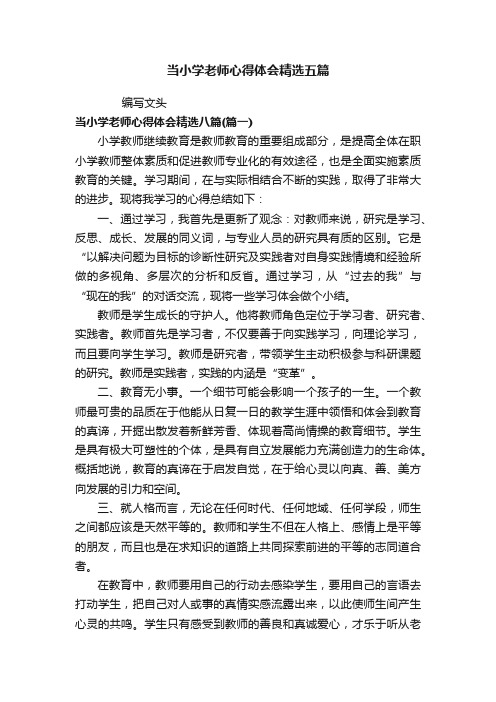 当小学老师心得体会精选五篇

编写文头

当小学老师心得体会精选八篇(篇一)

小学教师继续教育是教师教育的重要组成部分，是提高全体在职小学教师整体素质和促进教师专业化的有效途径，也是全面实施素质教育的关键。学习期间，在与实际相结合不断的实践，取得了非常大的进步。现将我学习的心得总结如下：

一、通过学习，我首先是更新了观念：对教师来说，研究是学习、反思、成长、发展的同义词，与专业人员的研究具有质的区别。它是“以解决问题为目标的诊断性研究及实践者对自身实践情境和经验所做的多视角、多层次的分析和反省。通过学习，从“过去的我”与“现在的我”的对话交流，现将一些学习体会做个小结。

教师是学生成长的守护人。他将教师角色定位于学习者、研究者、实践者。教师首先是学习者，不仅要善于向实践学习，向理论学习，而且要向学生学习。教师是研究者，带领学生主动积极参与科研课题的研究。教师是实践者，实践的内涵是“变革”。

二、教育无小事。一个细节可能会影响一个孩子的一生。一个教师最可贵的品质在于他能从日复一日的教学生涯中领悟和体会到教育的真谛，开掘出散发着新鲜芳香、体现着高尚情操的教育细节。学生是具有极大可塑性的个体，是具有自立发展能力充满创造力的生命体。概括地说，教育的真谛在于启发自觉，在于给心灵以向真、善、美方向发展的引力和空间。

三、就人格而言，无论在任何时代、任何地域、任何学段，师生之间都应该是天然平等的。教师和学生不但在人格上、感情上是平等的朋友，而且也是在求知识的道路上共同探索前进的平等的志同道合者。

在教育中，教师要用自己的行动去感染学生，要用自己的言语去打动学生，把自己对人或事的真情实感流露出来，以此使师生间产生心灵的共鸣。学生只有感受到教师的善良和真诚爱心，才乐于听从老